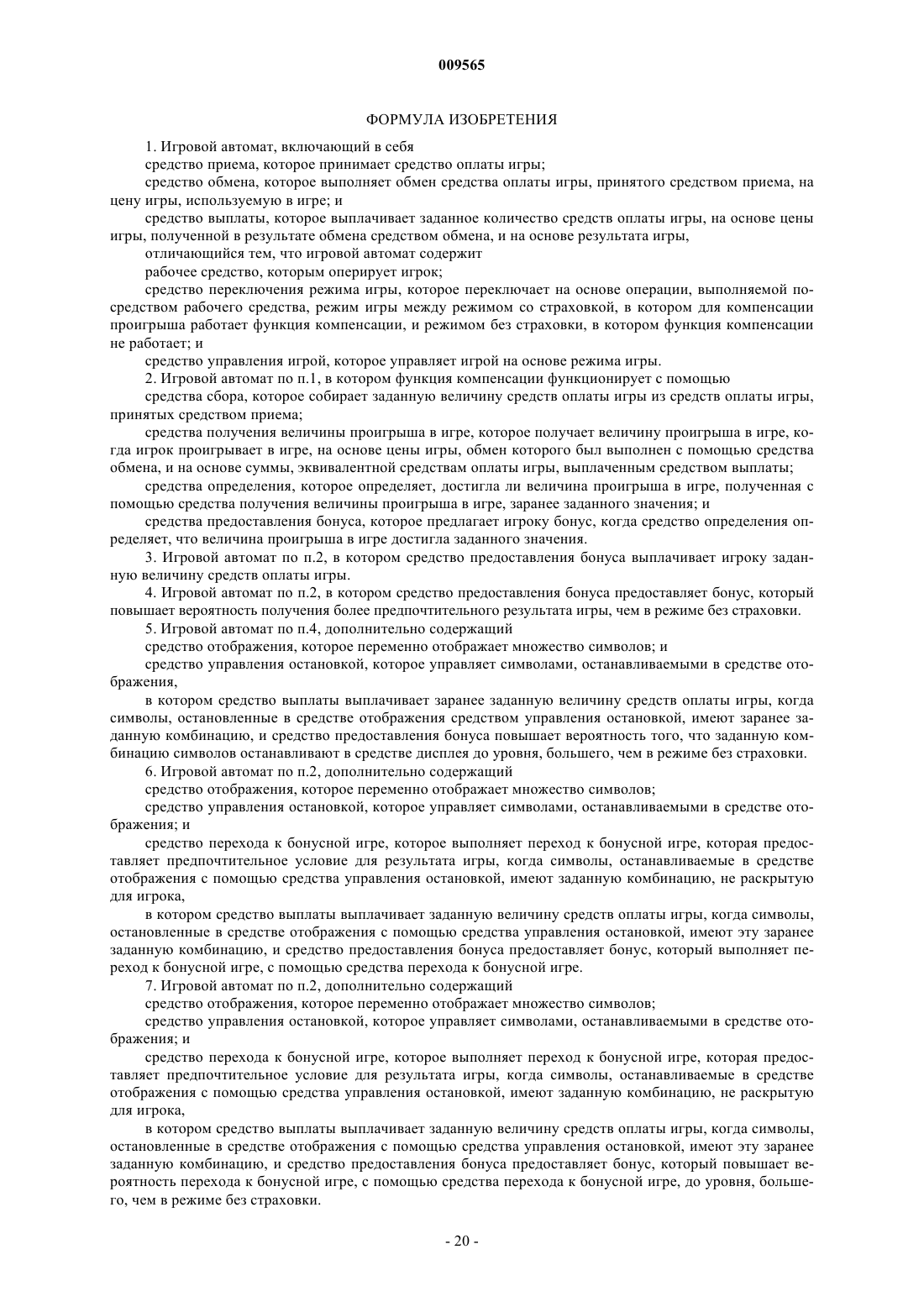 009565

ФОРМУЛА ИЗОБРЕТЕНИЯ

1. Игровой автомат, включающий в себя

средство приема, которое принимает средство оплаты игры;

средство обмена, которое выполняет обмен средства оплаты игры, принятого средством приема, на цену игры, используемую в игре; и

средство выплаты, которое выплачивает заданное количество средств оплаты игры, на основе цены игры, полученной в результате обмена средством обмена, и на основе результата игры,

отличающийся тем, что игровой автомат содержит

рабочее средство, которым оперирует игрок;

средство переключения режима игры, которое переключает на основе операции, выполняемой посредством рабочего средства, режим игры между режимом со страховкой, в котором для компенсации проигрыша работает функция компенсации, и режимом без страховки, в котором функция компенсации не работает; и

средство управления игрой, которое управляет игрой на основе режима игры.

2. Игровой автомат по п.1, в котором функция компенсации функционирует с помощью

средства сбора, которое собирает заданную величину средств оплаты игры из средств оплаты игры, принятых средством приема;

средства получения величины проигрыша в игре, которое получает величину проигрыша в игре, когда игрок проигрывает в игре, на основе цены игры, обмен которого был выполнен с помощью средства обмена, и на основе суммы, эквивалентной средствам оплаты игры, выплаченным средством выплаты;

средства определения, которое определяет, достигла ли величина проигрыша в игре, полученная с помощью средства получения величины проигрыша в игре, заранее заданного значения; и

средства предоставления бонуса, которое предлагает игроку бонус, когда средство определения определяет, что величина проигрыша в игре достигла заданного значения.

3. Игровой автомат по п.2, в котором средство предоставления бонуса выплачивает игроку заданную величину средств оплаты игры.

4. Игровой автомат по п.2, в котором средство предоставления бонуса предоставляет бонус, который повышает вероятность получения более предпочтительного результата игры, чем в режиме без страховки.

5. Игровой автомат по п.4, дополнительно содержащий

средство отображения, которое переменно отображает множество символов; и

средство управления остановкой, которое управляет символами, останавливаемыми в средстве отображения,

в котором средство выплаты выплачивает заранее заданную величину средств оплаты игры, когда символы, остановленные в средстве отображения средством управления остановкой, имеют заранее заданную комбинацию, и средство предоставления бонуса повышает вероятность того, что заданную комбинацию символов останавливают в средстве дисплея до уровня, большего, чем в режиме без страховки.

6. Игровой автомат по п.2, дополнительно содержащий

средство отображения, которое переменно отображает множество символов;

средство управления остановкой, которое управляет символами, останавливаемыми в средстве отображения; и

средство перехода к бонусной игре, которое выполняет переход к бонусной игре, которая предоставляет предпочтительное условие для результата игры, когда символы, останавливаемые в средстве отображения с помощью средства управления остановкой, имеют заданную комбинацию, не раскрытую для игрока,

в котором средство выплаты выплачивает заданную величину средств оплаты игры, когда символы, остановленные в средстве отображения с помощью средства управления остановкой, имеют эту заранее заданную комбинацию, и средство предоставления бонуса предоставляет бонус, который выполняет переход к бонусной игре, с помощью средства перехода к бонусной игре.

7. Игровой автомат по п.2, дополнительно содержащий

средство отображения, которое переменно отображает множество символов;

средство управления остановкой, которое управляет символами, останавливаемыми в средстве отображения; и

средство перехода к бонусной игре, которое выполняет переход к бонусной игре, которая предоставляет предпочтительное условие для результата игры, когда символы, останавливаемые в средстве отображения с помощью средства управления остановкой, имеют заданную комбинацию, не раскрытую для игрока,

в котором средство выплаты выплачивает заданную величину средств оплаты игры, когда символы, остановленные в средстве отображения с помощью средства управления остановкой, имеют эту заранее заданную комбинацию, и средство предоставления бонуса предоставляет бонус, который повышает вероятность перехода к бонусной игре, с помощью средства перехода к бонусной игре, до уровня, большего, чем в режиме без страховки.

- 20 -